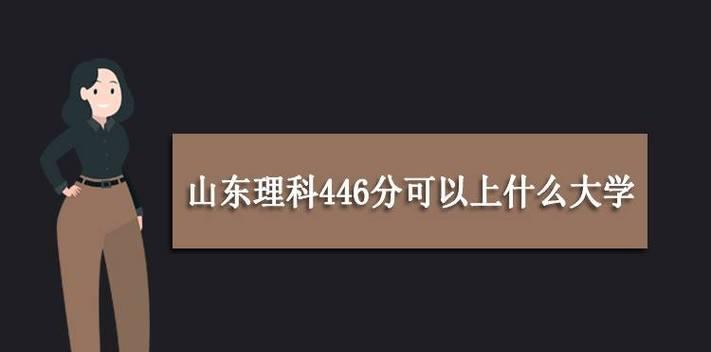 山东理科446分可以上什么大学